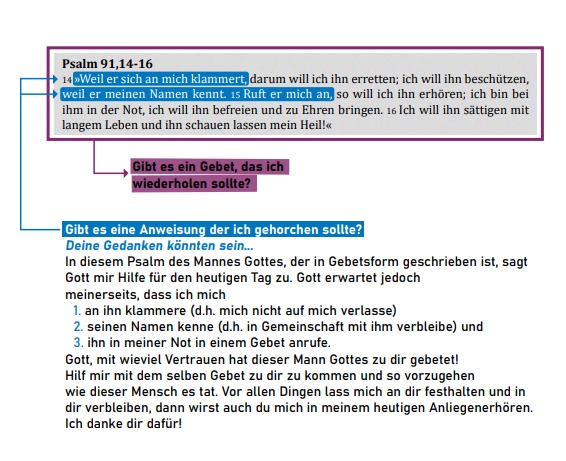 Psalm 91,14-16
14 »Weil er sich an mich klammert, darum will ich ihn erretten; ich will ihn beschützen, weil er meinen Namen kennt. 15 Ruft er mich an, so will ich ihn erhören; ich bin bei ihm in der Not, ich will ihn befreien und zu Ehren bringen. 16 Ich will ihn sättigen mit langem Leben und ihn schauen lassen mein Heil!«

Gibt es ein Gebet, das ich wiederholen sollte?

Gibt es eine Anweisung der ich gehorchen sollte?
Deine Gedanken könnten sein...
In diesem Psalm des Mannes Gottes, der in Gebetsform geschrieben ist, sagt Gott mir Hilfe für den heutigen Tag zu. Gott erwartet jedoch meinerseits, dass ich mich
1. an ihn klammere (d.h. mich nicht auf mich verlasse)
2. seinen Namen kenne (d.h. in Gemeinschaft mit ihm verbleibe) und
3. ihn in meiner Not in einem Gebet anrufe.
Gott, mit wieviel Vertrauen hat dieser Mann Gottes zu dir gebetet!
Hilf mir mit dem selben Gebet zu dir zu kommen und so vorzugehen wie dieser Mensch es tat. Vor allen Dingen lass mich an dir festhalten und in dir verbleiben, dann wirst auch du mich in meinem heutigen Anliegenerhören.
Ich danke dir dafür!